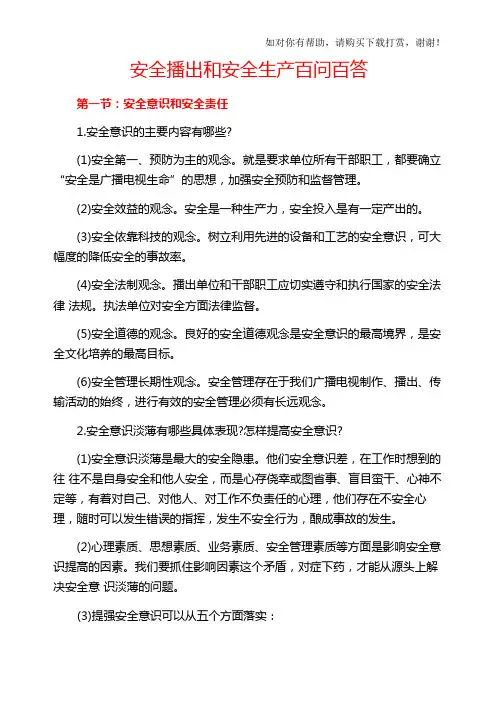 如对你有帮助，请购买下载打赏，谢谢！

安全播出和安全生产百问百答

第一节：安全意识和安全责任

1.安全意识的主要内容有哪些?

(1)安全第一、预防为主的观念。就是要求单位所有干部职工，都要确立“安全是广播电视生命”的思想，加强安全预防和监督管理。

(2)安全效益的观念。安全是一种生产力，安全投入是有一定产出的。

(3)安全依靠科技的观念。树立利用先进的设备和工艺的安全意识，可大幅度的降低安全的事故率。

(4)安全法制观念。播出单位和干部职工应切实遵守和执行国家的安全法律 法规。执法单位对安全方面法律监督。

(5)安全道德的观念。良好的安全道德观念是安全意识的最高境界，是安全文化培养的最高目标。

(6)安全管理长期性观念。安全管理存在于我们广播电视制作、播出、传输活动的始终，进行有效的安全管理必须有长远观念。

2.安全意识淡薄有哪些具体表现?怎样提高安全意识?

(1)安全意识淡薄是最大的安全隐患。他们安全意识差，在工作时想到的往 往不是自身安全和他人安全，而是心存侥幸或图省事、盲目蛮干、心神不定等，有着对自己、对他人、对工作不负责任的心理，他们存在不安全心理，随时可以发生错误的指挥，发生不安全行为，酿成事故的发生。

(2)心理素质、思想素质、业务素质、安全管理素质等方面是影响安全意识提高的因素。我们要抓住影响因素这个矛盾，对症下药，才能从源头上解决安全意 识淡薄的问题。

(3)提强安全意识可以从五个方面落实：